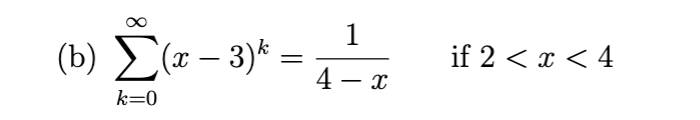 (b) $\sum_{k=0}^{\infty}(x-3)^k = \frac{1}{4-x}$ if $2 < x < 4$